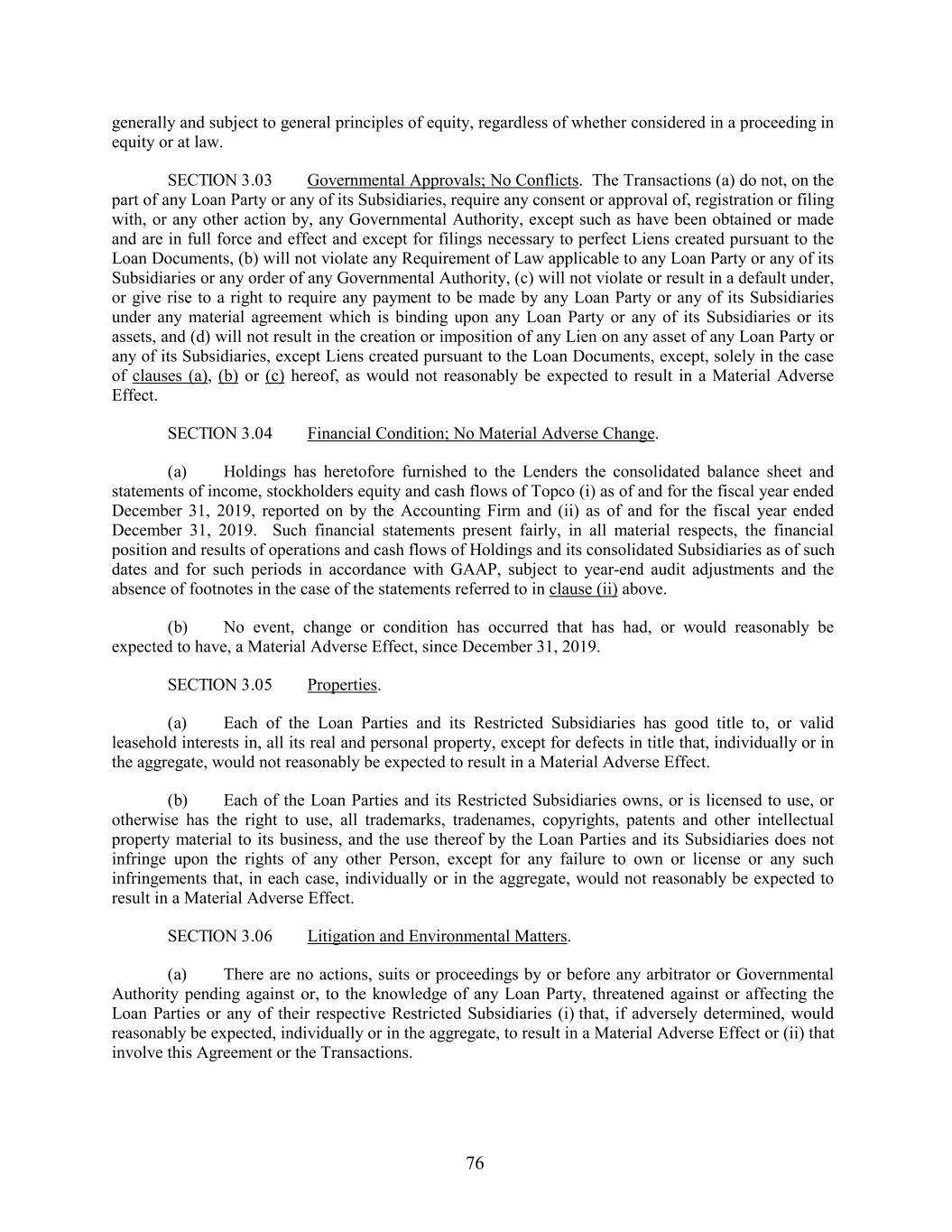 generally and subject to general principles of equity, regardless of whether considered in a proceeding in equity or at law.

SECTION 3.03 Governmental Approvals; No Conflicts. The Transactions (a) do not, on the part of any Loan Party or any of its Subsidiaries, require any consent or approval of, registration or filing with, or any other action by, any Governmental Authority, except such as have been obtained or made and are in full force and effect and except for filings necessary to perfect Liens created pursuant to the Loan Documents, (b) will not violate any Requirement of Law applicable to any Loan Party or any of its Subsidiaries or any order of any Governmental Authority, (c) will not violate or result in a default under, or give rise to a right to require any payment to be made by any Loan Party or any of its Subsidiaries under any material agreement which is binding upon any Loan Party or any of its Subsidiaries or its assets, and (d) will not result in the creation or imposition of any Lien on any asset of any Loan Party or any of its Subsidiaries, except Liens created pursuant to the Loan Documents, except, solely in the case of clauses (a), (b) or (c) hereof, as would not reasonably be expected to result in a Material Adverse Effect.

SECTION 3.04 Financial Condition; No Material Adverse Change.

(a) Holdings has heretofore furnished to the Lenders the consolidated balance sheet and statements of income, stockholders equity and cash flows of Topco (i) as of and for the fiscal year ended December 31, 2019, reported on by the Accounting Firm and (ii) as of and for the fiscal year ended December 31, 2019. Such financial statements present fairly, in all material respects, the financial position and results of operations and cash flows of Holdings and its consolidated Subsidiaries as of such dates and for such periods in accordance with GAAP, subject to year-end audit adjustments and the absence of footnotes in the case of the statements referred to in clause (ii) above.

(b) No event, change or condition has occurred that has had, or would reasonably be expected to have, a Material Adverse Effect, since December 31, 2019.

SECTION 3.05 Properties.

(a) Each of the Loan Parties and its Restricted Subsidiaries has good title to, or valid leasehold interests in, all its real and personal property, except for defects in title that, individually or in the aggregate, would not reasonably be expected to result in a Material Adverse Effect.

(b) Each of the Loan Parties and its Restricted Subsidiaries owns, or is licensed to use, or otherwise has the right to use, all trademarks, tradenames, copyrights, patents and other intellectual property material to its business, and the use thereof by the Loan Parties and its Subsidiaries does not infringe upon the rights of any other Person, except for any failure to own or license or any such infringements that, in each case, individually or in the aggregate, would not reasonably be expected to result in a Material Adverse Effect.

SECTION 3.06 Litigation and Environmental Matters.

(a) There are no actions, suits or proceedings by or before any arbitrator or Governmental Authority pending against or, to the knowledge of any Loan Party, threatened against or affecting the Loan Parties or any of their respective Restricted Subsidiaries (i) that, if adversely determined, would reasonably be expected, individually or in the aggregate, to result in a Material Adverse Effect or (ii) that involve this Agreement or the Transactions.

76